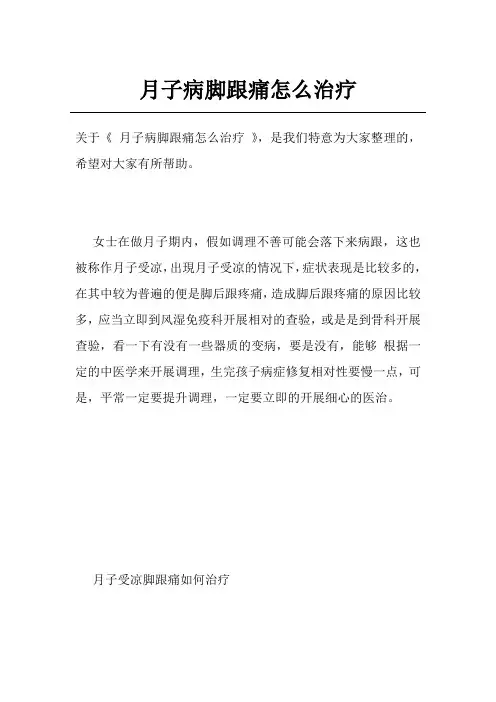 月子病脚跟痛怎么治疗

关于《 月子病脚跟痛怎么治疗 》，是我们特意为大家整理的，希望对大家有所帮助。

女士在做月子期内，假如调理不善可能会落下来病跟，这也被称作月子受凉，出现月子受凉的情况下，症状表现是比较多的，在其中较为普遍的便是脚后跟疼痛，造成脚后跟疼痛的原因比较多，应当立即到风湿免疫科开展相对的查验，或是是到骨科开展查验，看一下有没有一些器质的变病，要是没有，能够 根据一定的中医学来开展调理，生完孩子病症修复相对性要慢一点，可是，平常一定要提升调理，一定要立即的开展细心的医治。

月子受凉脚跟痛如何治疗